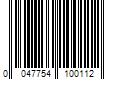 0 047754 100112